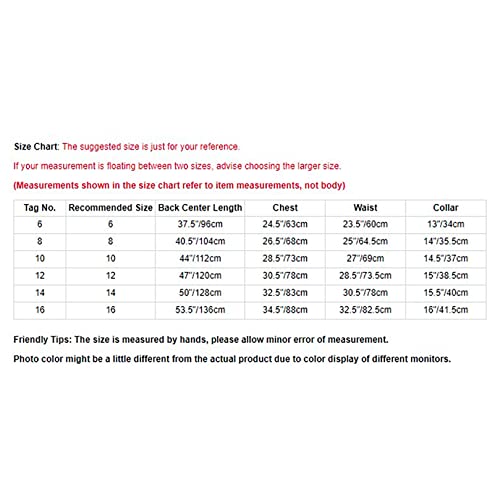 Size Chart: The suggested size is just for your reference.

If your measurement is floating between two sizes, advise choosing the larger size.

(Measurements shown in the size chart refer to item measurements, not body)

| Tag No. | Recommended Size | Back Center Length | Chest | Waist | Collar |
|---|---|---|---|---|---|
| 6 | 6 | 37.5"/96cm | 24.5"/63cm | 23.5"/60cm | 13"/34cm |
| 8 | 8 | 40.5"/104cm | 26.5"/68cm | 25"/64.5cm | 14"/35.5cm |
| 10 | 10 | 44"/112cm | 28.5"/73cm | 27"/69cm | 14.5"/37cm |
| 12 | 12 | 47"/120cm | 30.5"/78cm | 28.5"/73.5cm | 15"/38.5cm |
| 14 | 14 | 50"/128cm | 32.5"/83cm | 30.5"/78cm | 15.5"/40cm |
| 16 | 16 | 53.5"/136cm | 34.5"/88cm | 32.5"/82.5cm | 16"/41.5cm |

Friendly Tips: The size is measured by hands, please allow minor error of measurement.

Photo color might be a little different from the actual product due to color display of different monitors.